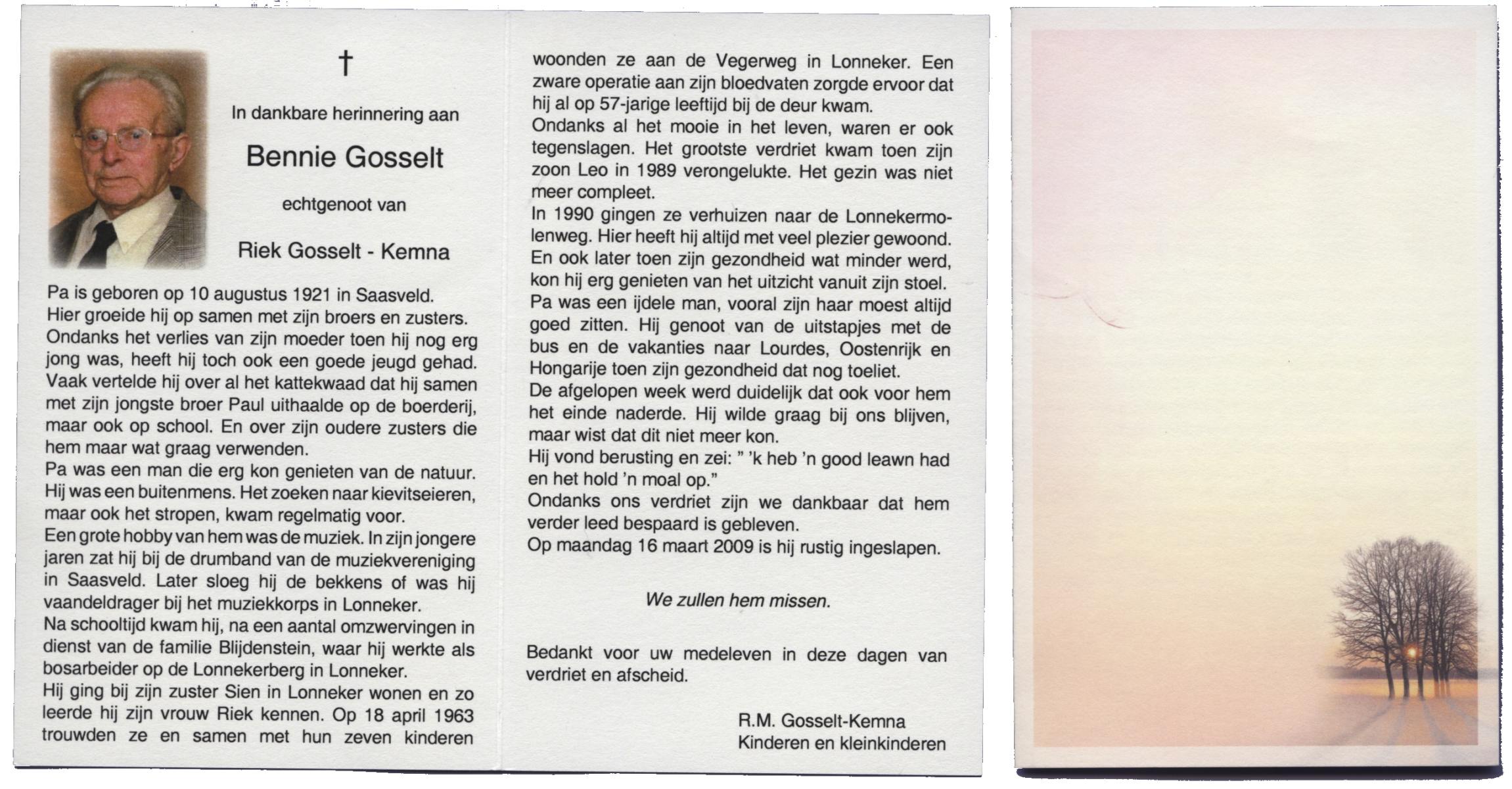 †

In dankbare herinnering aan

Bennie Gosselt

echtgenoot van

Riek Gosselt - Kemna

Pa is geboren op 10 augustus 1921 in Saasveld. Hier groeide hij op samen met zijn broers en zusters. Ondanks het verlies van zijn moeder toen hij nog erg jong was, heeft hij toch ook een goede jeugd gehad. Vaak vertelde hij over al het kattekwaad dat hij samen met zijn jongste broer Paul uithaalde op de boerderij, maar ook op school. En over zijn oudere zusters die hem maar wat graag verwenden.
Pa was een man die erg kon genieten van de natuur. Hij was een buitenmens. Het zoeken naar kievitseieren, maar ook het stropen, kwam regelmatig voor.
Een grote hobby van hem was de muziek. In zijn jongere jaren zat hij bij de drumband van de muziekvereniging in Saasveld. Later sloeg hij de bekkens of was hij vaandeldrager bij het muziekkorps in Lonneker.
Na schooltijd kwam hij, na een aantal omzwervingen in dienst van de familie Blijdenstein, waar hij werkte als bosarbeider op de Lonnekerberg in Lonneker.
Hij ging bij zijn zuster Sien in Lonneker wonen en zo leerde hij zijn vrouw Riek kennen. Op 18 april 1963 trouwden ze en samen met hun zeven kinderen woonden ze aan de Vegerweg in Lonneker. Een zware operatie aan zijn bloedvaten zorgde ervoor dat hij al op 57-jarige leeftijd bij de deur kwam.
Ondanks al het mooie in het leven, waren er ook tegenslagen. Het grootste verdriet kwam toen zijn zoon Leo in 1989 verongelukte. Het gezin was niet meer compleet.
In 1990 gingen ze verhuizen naar de Lonnekermolenweg. Hier heeft hij altijd met veel plezier gewoond. En ook later toen zijn gezondheid wat minder werd, kon hij erg genieten van het uitzicht vanuit zijn stoel.
Pa was een ijdele man, vooral zijn haar moest altijd goed zitten. Hij genoot van de uitstapjes met de bus en de vakanties naar Lourdes, Oostenrijk en Hongarije toen zijn gezondheid dat nog toeliet.
De afgelopen week werd duidelijk dat ook voor hem het einde naderde. Hij wilde graag bij ons blijven, maar wist dat dit niet meer kon.
Hij vond berusting en zei: " 'k heb 'n good leawn had en het hold 'n moal op."
Ondanks ons verdriet zijn we dankbaar dat hem verder leed bespaard is gebleven.
Op maandag 16 maart 2009 is hij rustig ingeslapen.

We zullen hem missen.

Bedankt voor uw medeleven in deze dagen van verdriet en afscheid.

R.M. Gosselt-Kemna
Kinderen en kleinkinderen